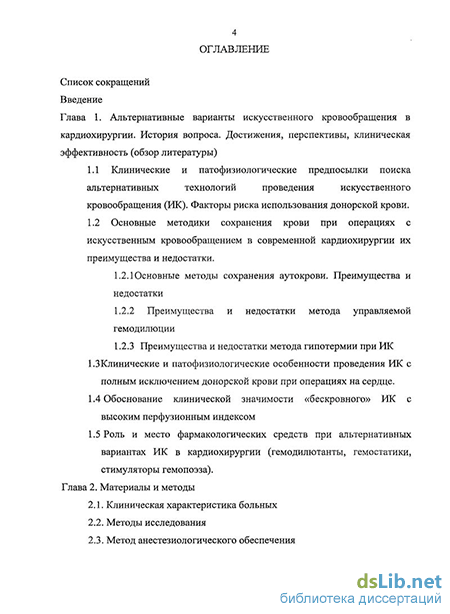 4

ОГЛАВЛЕНИЕ

Список сокращений

Введение

Глава 1. Альтернативные варианты искусственного кровообращения в кардиохирургии. История вопроса. Достижения, перспективы, клиническая эффективность (обзор литературы)

1.1 Клинические и патофизиологические предпосылки поиска альтернативных технологий проведения искусственного кровообращения (ИК). Факторы риска использования донорской крови.

1.2 Основные методики сохранения крови при операциях с искусственным кровообращением в современной кардиохирургии их преимущества и недостатки.

1.2.1Основные методы сохранения аутокрови. Преимущества и недостатки

1.2.2 Преимущества и недостатки метода управляемой гемодилюции

1.2.3 Преимущества и недостатки метода гипотермии при ИК

1.3Клинические и патофизиологические особенности проведения ИК с полным исключением донорской крови при операциях на сердце.

1.4 Обоснование клинической значимости «бескровного» ИК с высоким перфузионным индексом

1.5 Роль и место фармакологических средств при альтернативных вариантах ИК в кардиохирургии (гемодилютанты, гемостатики, стимуляторы гемопоэза).

Глава 2. Материалы и методы

2.1. Клиническая характеристика больных

2.2. Методы исследования

2.3. Метод анестезиологического обеспечения

dsLib.net
библиотека диссертаций